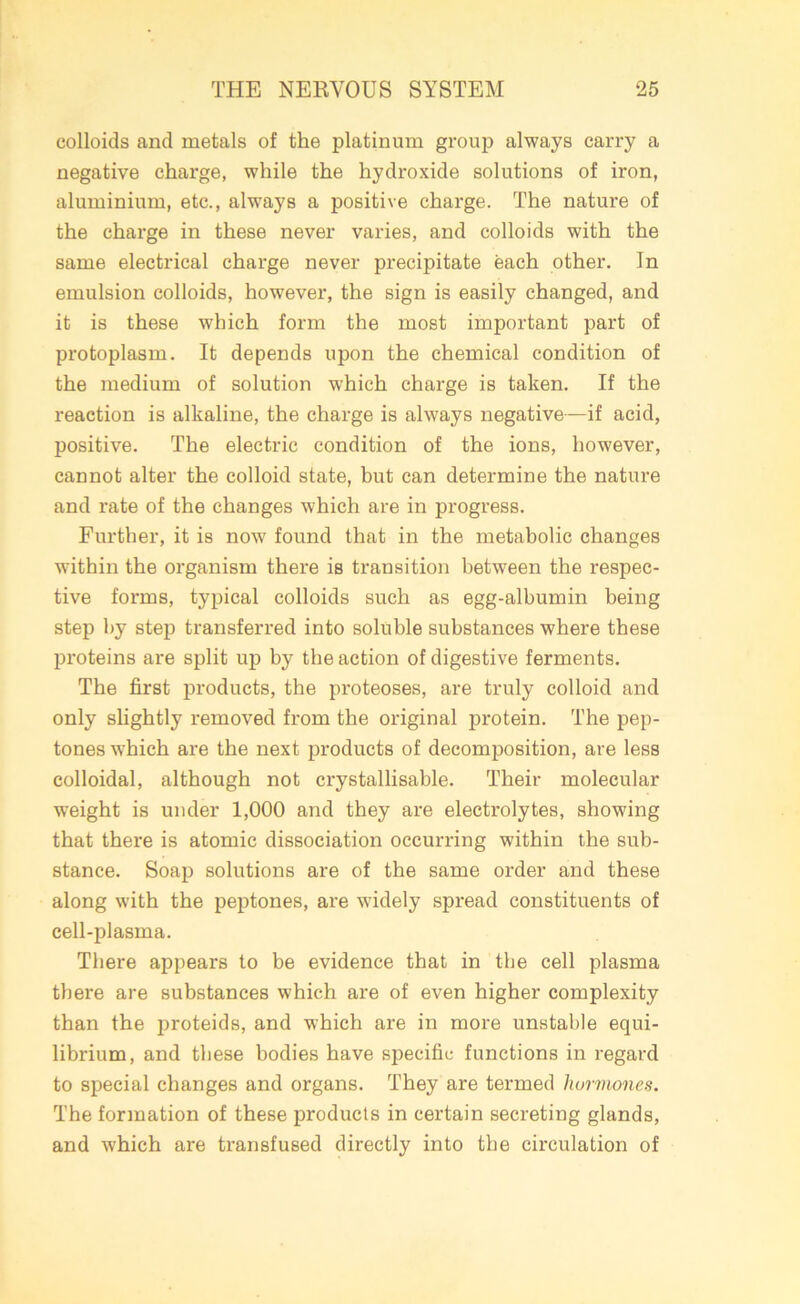 THE NERVOUS SYSTEM 25

colloids and metals of the platinum group always carry a negative charge, while the hydroxide solutions of iron, aluminium, etc., always a positive charge. The nature of the charge in these never varies, and colloids with the same electrical charge never precipitate each other. In emulsion colloids, however, the sign is easily changed, and it is these which form the most important part of protoplasm. It depends upon the chemical condition of the medium of solution which charge is taken. If the reaction is alkaline, the charge is always negative—if acid, positive. The electric condition of the ions, however, cannot alter the colloid state, but can determine the nature and rate of the changes which are in progress.

Further, it is now found that in the metabolic changes within the organism there is transition between the respective forms, typical colloids such as egg-albumin being step by step transferred into soluble substances where these proteins are split up by the action of digestive ferments. The first products, the proteoses, are truly colloid and only slightly removed from the original protein. The peptones which are the next products of decomposition, are less colloidal, although not crystallisable. Their molecular weight is under 1,000 and they are electrolytes, showing that there is atomic dissociation occurring within the substance. Soap solutions are of the same order and these along with the peptones, are widely spread constituents of cell-plasma.

There appears to be evidence that in the cell plasma there are substances which are of even higher complexity than the proteids, and which are in more unstable equilibrium, and these bodies have specific functions in regard to special changes and organs. They are termed hormones. The formation of these products in certain secreting glands, and which are transfused directly into the circulation of